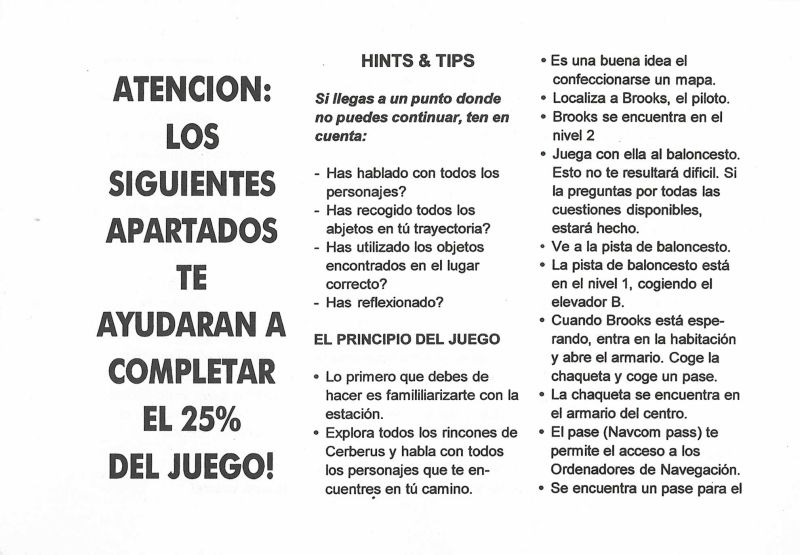 ATENCION: LOS SIGUIENTES APARTADOS TE AYUDARAN A COMPLETAR EL 25% DEL JUEGO!

HINTS & TIPS

Si llegas a un punto donde no puedes continuar, ten en cuenta:

- Has hablado con todos los personajes?
- Has recogido todos los abjetos en tú trayectoria?
- Has utilizado los objetos encontrados en el lugar correcto?
- Has reflexionado?

EL PRINCIPIO DEL JUEGO

• Lo primero que debes de hacer es famililiarizarte con la estación.
• Explora todos los rincones de Cerberus y habla con todos los personajes que te encuentres en tú camino.
• Es una buena idea el confeccionarse un mapa.
• Localiza a Brooks, el piloto.
• Brooks se encuentra en el nivel 2
• Juega con ella al baloncesto. Esto no te resultará dificil. Si la preguntas por todas las cuestiones disponibles, estará hecho.
• Ve a la pista de baloncesto.
• La pista de baloncesto está en el nivel 1, cogiendo el elevador B.
• Cuando Brooks está esperando, entra en la habitación y abre el armario. Coge la chaqueta y coge un pase.
• La chaqueta se encuentra en el armario del centro.
• El pase (Navcom pass) te permite el acceso a los Ordenadores de Navegación.
• Se encuentra un pase para el